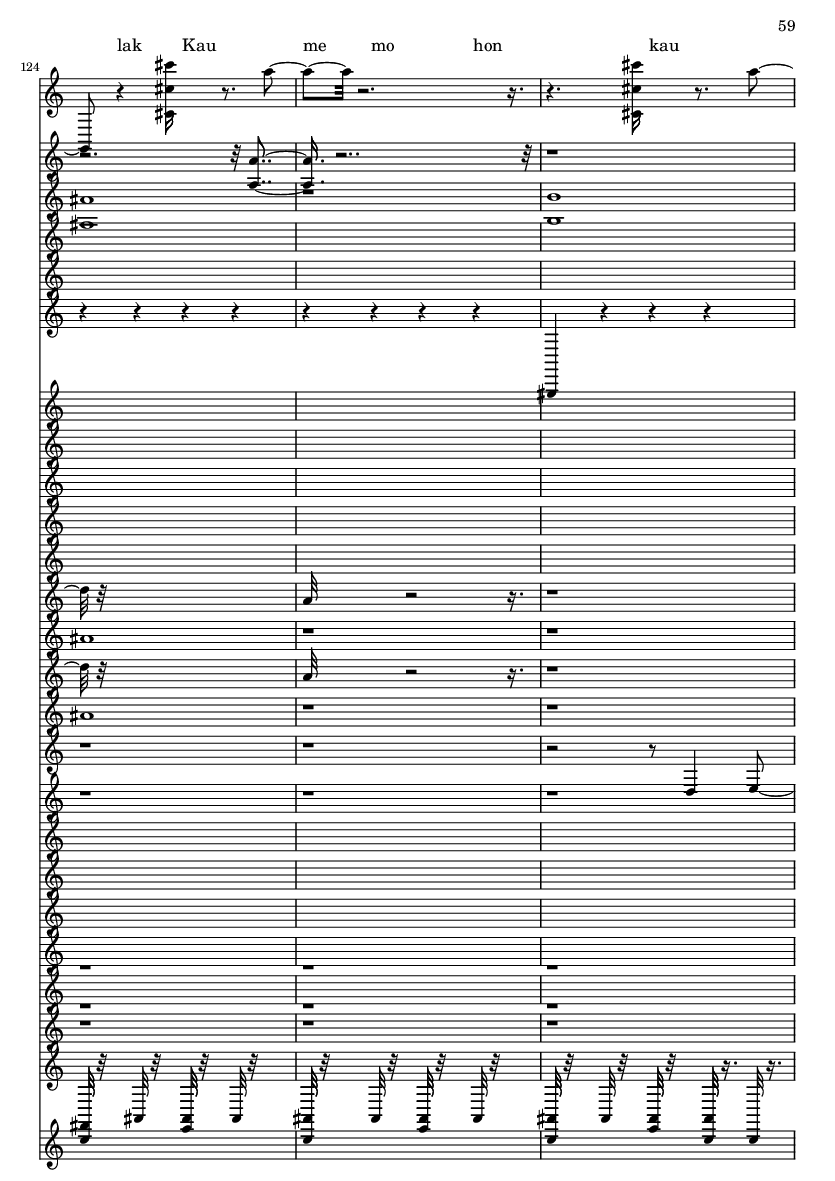 59

lak Kau me mo hon kau

124